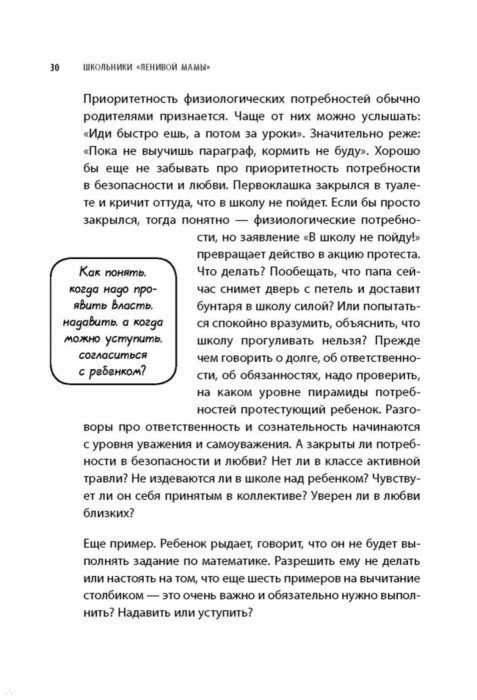 30 ШКОЛЬНИКИ «ЛЕНИВОЙ МАМЫ»

Приоритетность физиологических потребностей обычно родителями признается. Чаще от них можно услышать: «Иди быстро ешь, а потом за уроки». Значительно реже: «Пока не выучишь параграф, кормить не буду». Хорошо бы еще не забывать про приоритетность потребности в безопасности и любви. Первоклашка закрылся в туалете и кричит оттуда, что в школу не пойдет. Если бы просто закрылся, тогда понятно — физиологические потребности, но заявление «В школу не пойду!» превращает действо в акцию протеста. Что делать? Пообещать, что папа сейчас снимет дверь с петель и доставит бунтаря в школу силой? Или попытаться спокойно вразумить, объяснить, что школу прогуливать нельзя? Прежде чем говорить о долге, об ответственности, об обязанностях, надо проверить, на каком уровне пирамиды потребностей протестующий ребенок. Разговоры про ответственность и сознательность начинаются с уровня уважения и самоуважения. А закрыты ли потребности в безопасности и любви? Нет ли в классе активной травли? Не издеваются ли в школе над ребенком? Чувствует ли он себя принятым в коллективе? Уверен ли в любви близких?

Как понять, когда надо проявить власть, надавить, а когда можно уступить, согласиться с ребенком?

Еще пример. Ребенок рыдает, говорит, что он не будет выполнять задание по математике. Разрешить ему не делать или настоять на том, что еще шесть примеров на вычитание столбиком — это очень важно и обязательно нужно выполнить? Надавить или уступить?